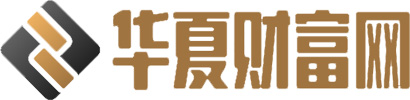 华夏财富网